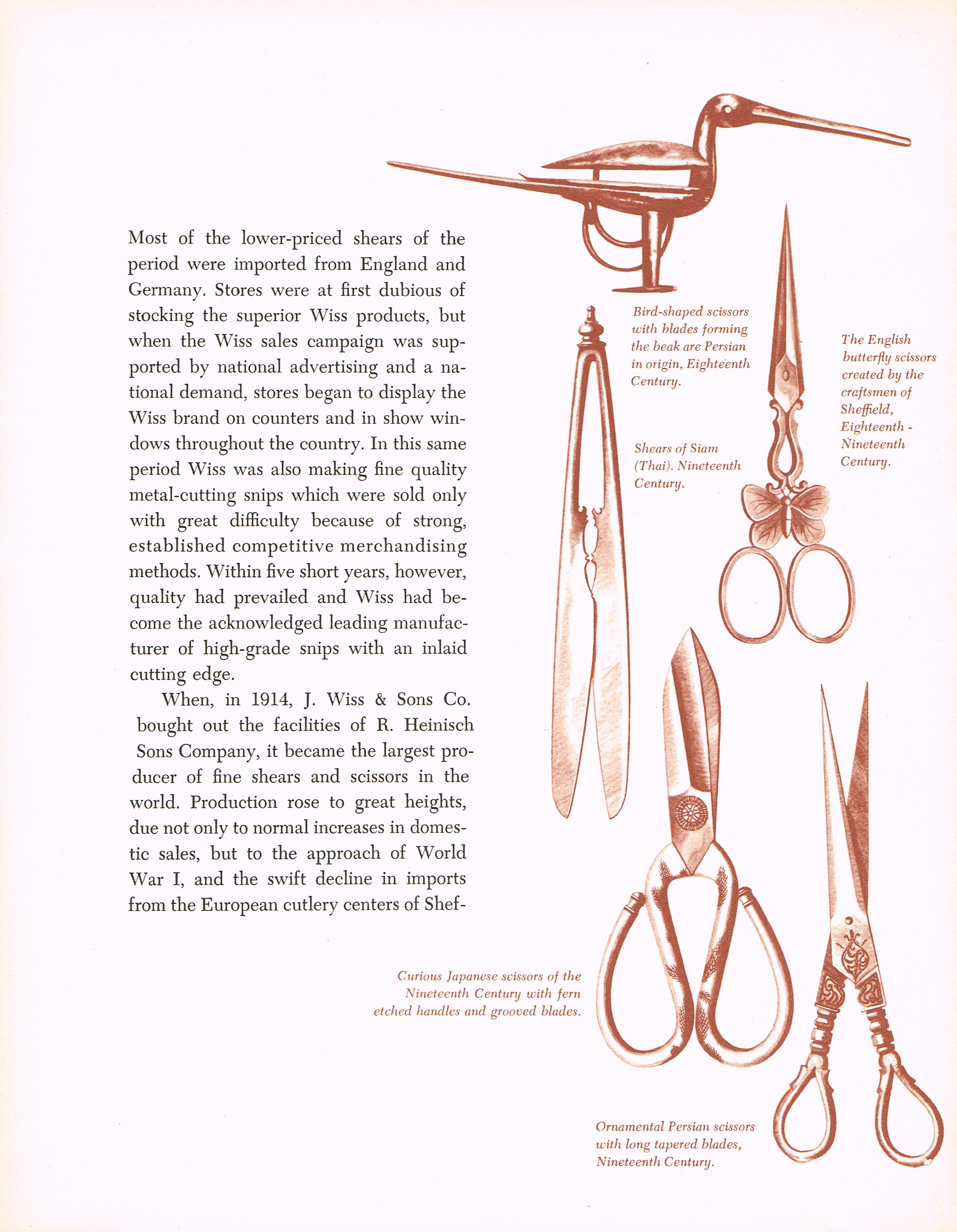 Most of the lower-priced shears of the period were imported from England and Germany. Stores were at first dubious of stocking the superior Wiss products, but when the Wiss sales campaign was supported by national advertising and a national demand, stores began to display the Wiss brand on counters and in show windows throughout the country. In this same period Wiss was also making fine quality metal-cutting snips which were sold only with great difficulty because of strong, established competitive merchandising methods. Within five short years, however, quality had prevailed and Wiss had become the acknowledged leading manufacturer of high-grade snips with an inlaid cutting edge.

When, in 1914, J. Wiss & Sons Co. bought out the facilities of R. Heinisch Sons Company, it became the largest producer of fine shears and scissors in the world. Production rose to great heights, due not only to normal increases in domestic sales, but to the approach of World War I, and the swift decline in imports from the European cutlery centers of Shef-

Bird-shaped scissors with blades forming the beak are Persian in origin, Eighteenth Century.

The English butterfly scissors created by the craftsmen of Sheffield, Eighteenth - Nineteenth Century.

Shears of Siam (Thai). Nineteenth Century.

Curious Japanese scissors of the Nineteenth Century with fern etched handles and grooved blades.

Ornamental Persian scissors with long tapered blades, Nineteenth Century.